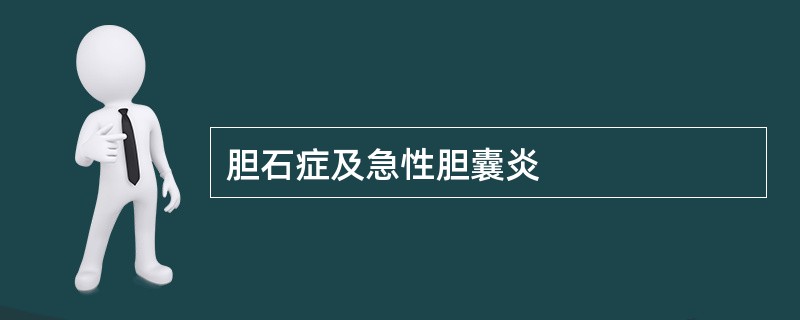 胆石症及急性胆囊炎